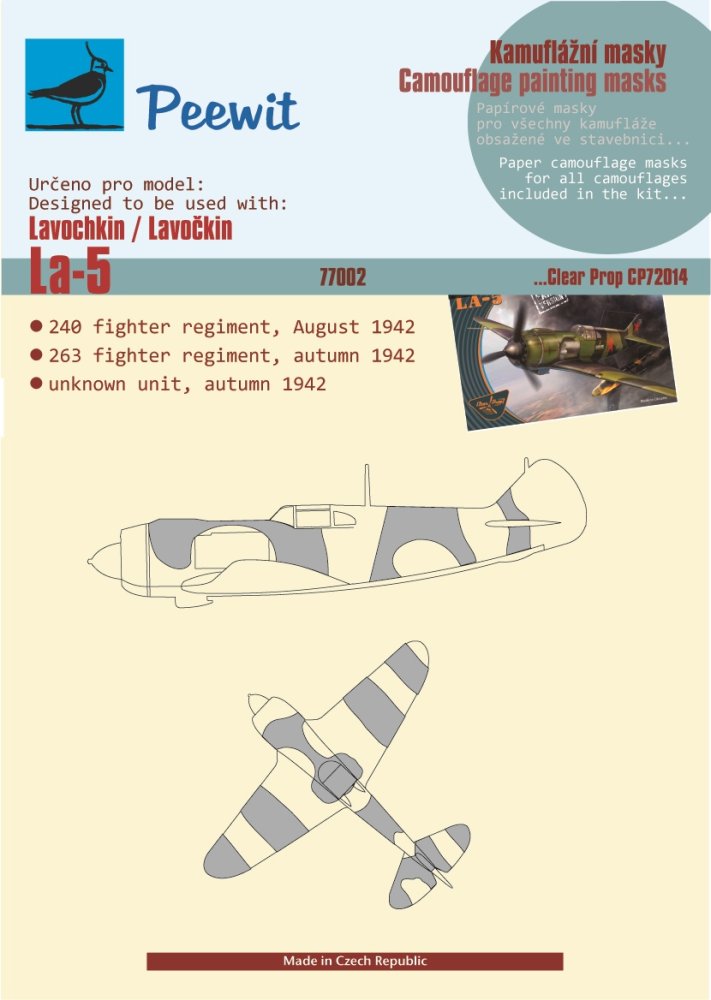 Peewit

Kamuflážní masky
Camouflage painting masks

Papírové masky
pro všechny kamufláže
obsažené ve stavebnici...

Paper camouflage masks
for all camouflages
included in the kit...

Určeno pro model:
Designed to be used with:
Lavochkin / Lavočkin
La-5

77002

...Clear Prop CP72014

• 240 fighter regiment, August 1942
• 263 fighter regiment, autumn 1942
• unknown unit, autumn 1942

LA-5

Made in Czech Republic